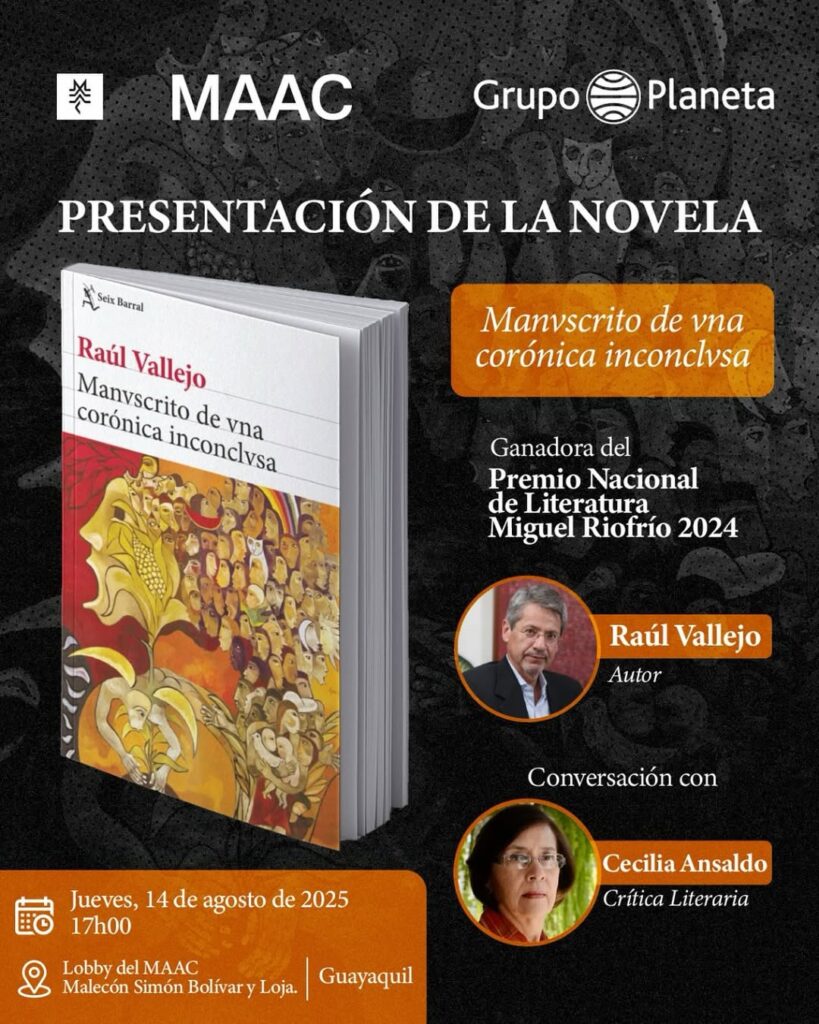 MAAC

Grupo Planeta

PRESENTACIÓN DE LA NOVELA

Seix Barral

Raúl Vallejo

Manvscrito de vna corónica inconclvsa

Manvscrito de vna corónica inconclvsa

Ganadora del

Premio Nacional de Literatura Miguel Riofrío 2024

Raúl Vallejo
Autor

Conversación con

Cecilia Ansaldo
Crítica Literaria

Jueves, 14 de agosto de 2025
17h00

Lobby del MAAC
Malecón Simón Bolívar y Loja.

Guayaquil